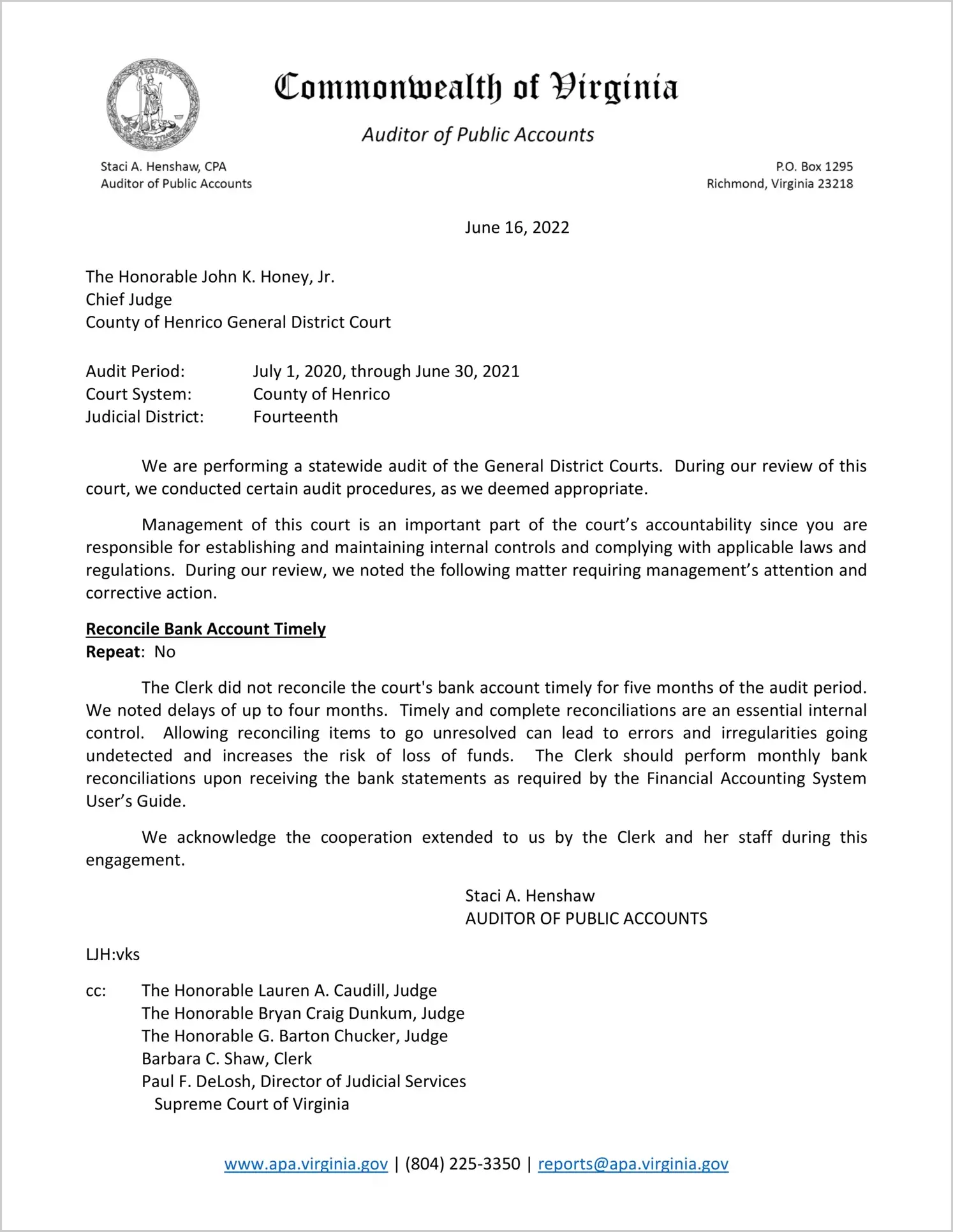 VIRGINIA

Commonwealth of Virginia

Auditor of Public Accounts

Staci A. Henshaw, CPA
Auditor of Public Accounts

P.O. Box 1295
Richmond, Virginia 23218

June 16, 2022

The Honorable John K. Honey, Jr.
Chief Judge
County of Henrico General District Court

Audit Period: July 1, 2020, through June 30, 2021
Court System: County of Henrico
Judicial District: Fourteenth

We are performing a statewide audit of the General District Courts. During our review of this court, we conducted certain audit procedures, as we deemed appropriate.

Management of this court is an important part of the court's accountability since you are responsible for establishing and maintaining internal controls and complying with applicable laws and regulations. During our review, we noted the following matter requiring management's attention and corrective action.

Reconcile Bank Account Timely
Repeat: No

The Clerk did not reconcile the court's bank account timely for five months of the audit period. We noted delays of up to four months. Timely and complete reconciliations are an essential internal control. Allowing reconciling items to go unresolved can lead to errors and irregularities going undetected and increases the risk of loss of funds. The Clerk should perform monthly bank reconciliations upon receiving the bank statements as required by the Financial Accounting System User's Guide.

We acknowledge the cooperation extended to us by the Clerk and her staff during this engagement.

Staci A. Henshaw
AUDITOR OF PUBLIC ACCOUNTS

LJH:vks

cc: The Honorable Lauren A. Caudill, Judge
The Honorable Bryan Craig Dunkum, Judge
The Honorable G. Barton Chucker, Judge
Barbara C. Shaw, Clerk
Paul F. DeLosh, Director of Judicial Services
Supreme Court of Virginia

www.apa.virginia.gov | (804) 225-3350 | reports@apa.virginia.gov